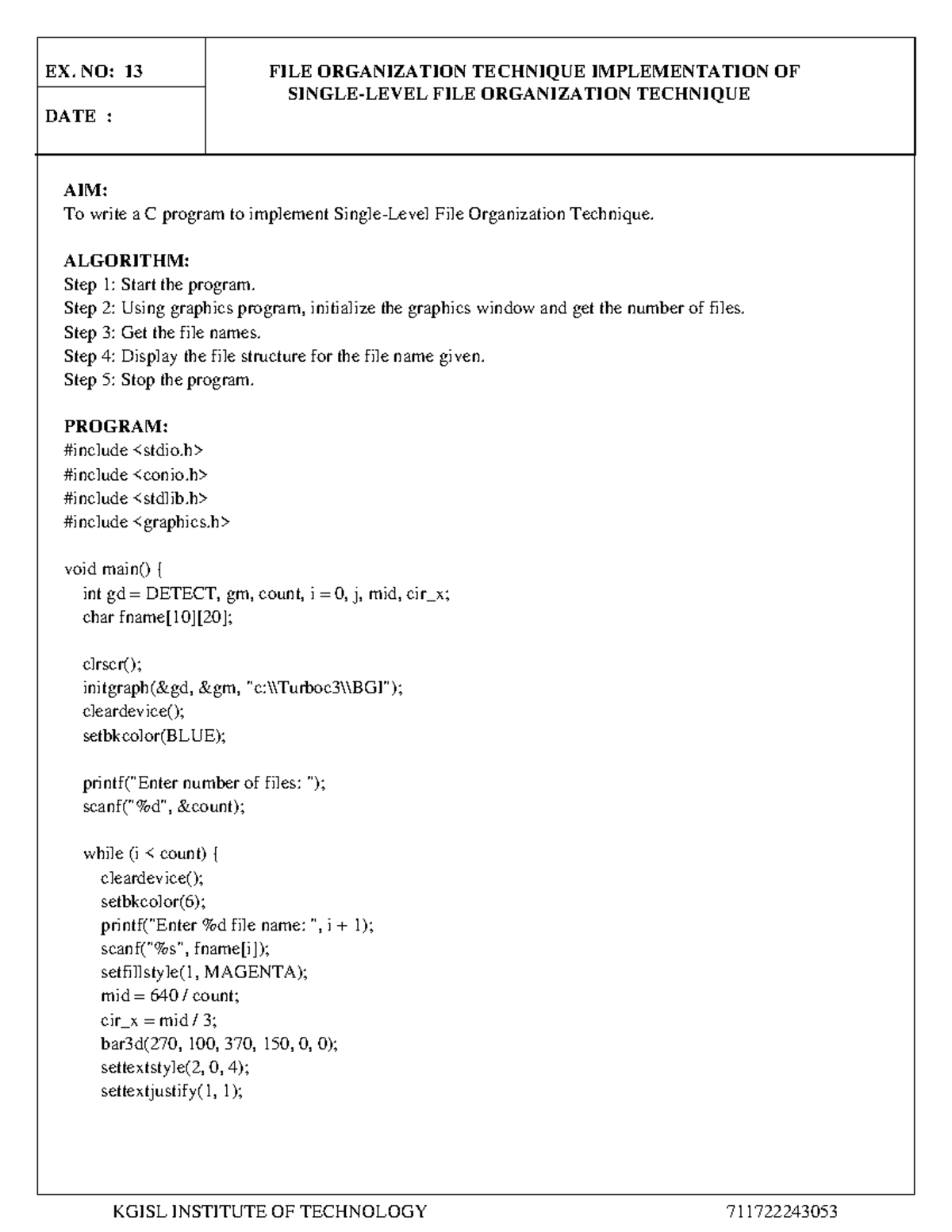 EX. NO: 13

DATE :

FILE ORGANIZATION TECHNIQUE IMPLEMENTATION OF SINGLE-LEVEL FILE ORGANIZATION TECHNIQUE

AIM:
To write a C program to implement Single-Level File Organization Technique.

ALGORITHM:
Step 1: Start the program.
Step 2: Using graphics program, initialize the graphics window and get the number of files.
Step 3: Get the file names.
Step 4: Display the file structure for the file name given.
Step 5: Stop the program.

PROGRAM:
#include <stdio.h>
#include <conio.h>
#include <stdlib.h>
#include <graphics.h>

void main() {
int gd = DETECT, gm, count, i = 0, j, mid, cir_x;
char fname[10][20];

clrscr();
initgraph(&gd, &gm, "c:\\Turboc3\\BGI");
cleardevice();
setbkcolor(BLUE);

printf("Enter number of files: ");
scanf("%d", &count);

while (i < count) {
cleardevice();
setbkcolor(6);
printf("Enter %d file name: ", i + 1);
scanf("%s", fname[i]);
setfillstyle(1, MAGENTA);
mid = 640 / count;
cir_x = mid / 3;
bar3d(270, 100, 370, 150, 0, 0);
settextstyle(2, 0, 4);
settextjustify(1, 1);

KGISL INSTITUTE OF TECHNOLOGY 711722243053